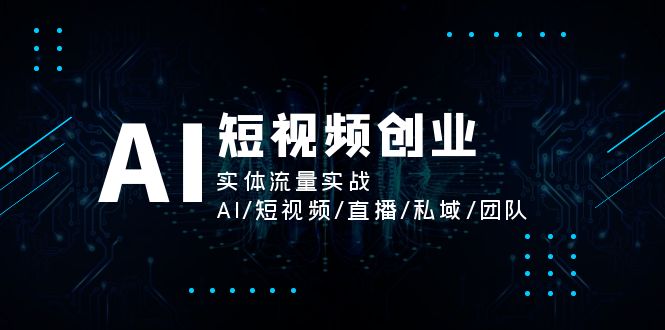 AI 短视频创业

实体流量实战

AI/短视频/直播/私域/团队